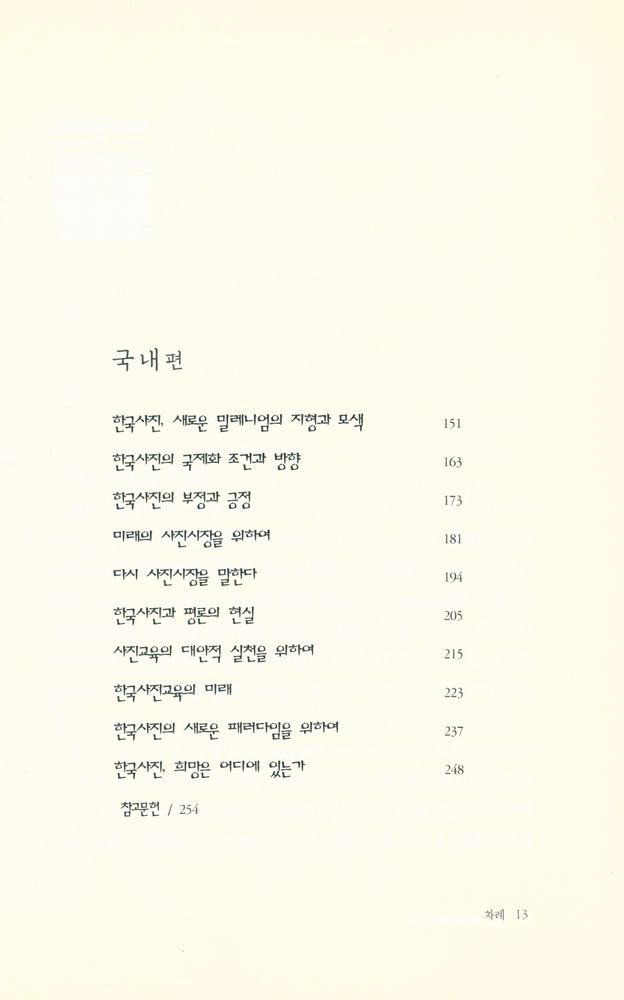 국내편

한국사진, 새로운 밀레니엄의 지형과 모색 151

한국사진의 국제화 조건과 방향 163

한국사진의 부정과 긍정 173

미래의 사진시장을 위하여 181

다시 사진시장을 말한다 194

한국사진과 평론의 현실 205

사진교육의 대안적 실천을 위하여 215

한국사진교육의 미래 223

한국사진의 새로운 패러다임을 위하여 237

한국사진, 희망은 어디에 있는가 248

참고문헌 / 254

차례 13